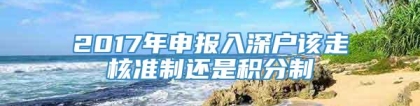 2017年申报入深户该走核准制还是积分制